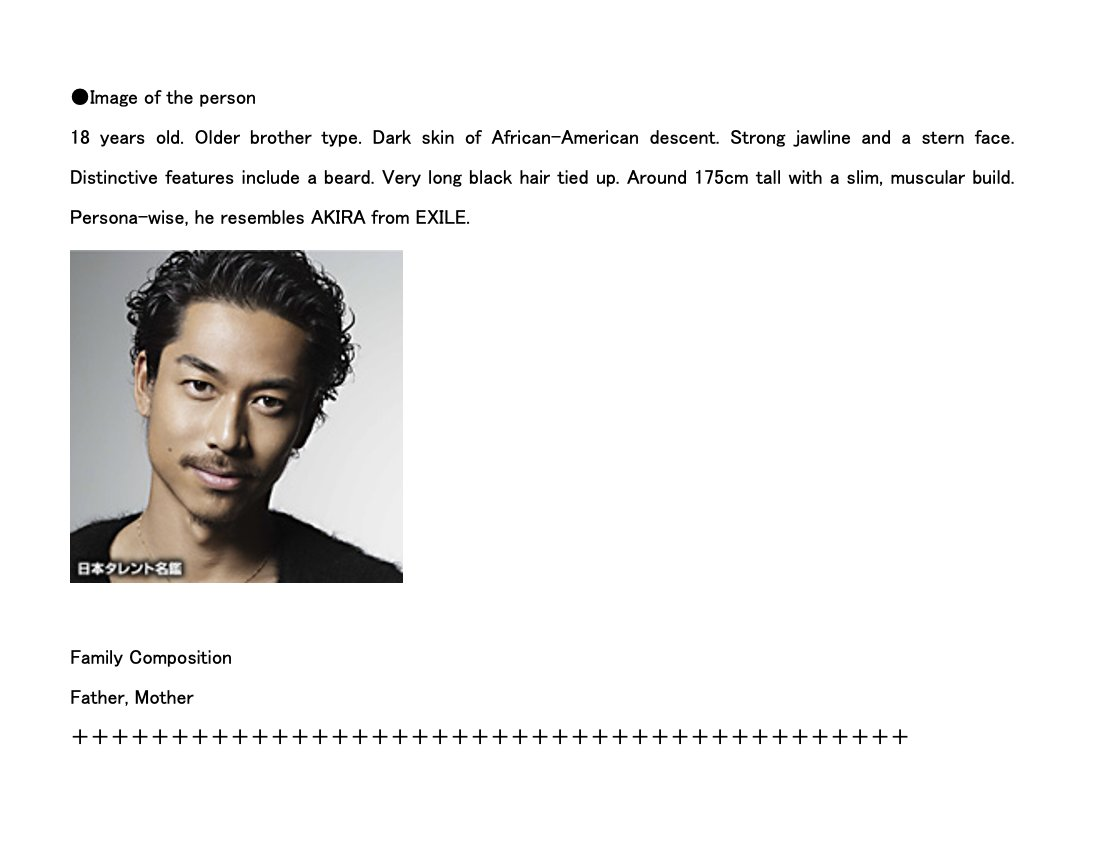 ●Image of the person

18 years old. Older brother type. Dark skin of African-American descent. Strong jawline and a stern face. Distinctive features include a beard. Very long black hair tied up. Around 175cm tall with a slim, muscular build. Persona-wise, he resembles AKIRA from EXILE.

日本タレント名鑑

Family Composition

Father, Mother

++++++++++++++++++++++++++++++++++++++++++